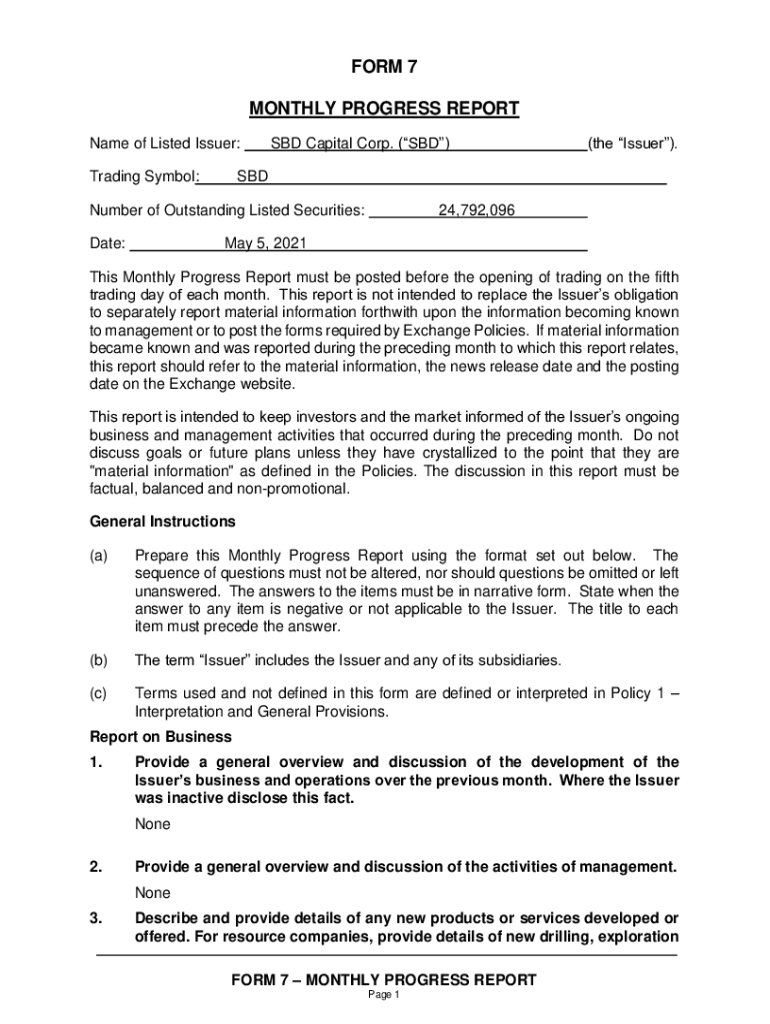 FORM 7

MONTHLY PROGRESS REPORT

Name of Listed Issuer: SBD Capital Corp. (“SBD”) (the “Issuer”).

Trading Symbol: SBD

Number of Outstanding Listed Securities: 24,792,096

Date: May 5, 2021

This Monthly Progress Report must be posted before the opening of trading on the fifth trading day of each month. This report is not intended to replace the Issuer’s obligation to separately report material information forthwith upon the information becoming known to management or to post the forms required by Exchange Policies. If material information became known and was reported during the preceding month to which this report relates, this report should refer to the material information, the news release date and the posting date on the Exchange website.

This report is intended to keep investors and the market informed of the Issuer’s ongoing business and management activities that occurred during the preceding month. Do not discuss goals or future plans unless they have crystallized to the point that they are "material information" as defined in the Policies. The discussion in this report must be factual, balanced and non-promotional.

General Instructions

(a) Prepare this Monthly Progress Report using the format set out below. The sequence of questions must not be altered, nor should questions be omitted or left unanswered. The answers to the items must be in narrative form. State when the answer to any item is negative or not applicable to the Issuer. The title to each item must precede the answer.

(b) The term “Issuer” includes the Issuer and any of its subsidiaries.

(c) Terms used and not defined in this form are defined or interpreted in Policy 1 – Interpretation and General Provisions.

Report on Business

1. Provide a general overview and discussion of the development of the Issuer’s business and operations over the previous month. Where the Issuer was inactive disclose this fact.

None

2. Provide a general overview and discussion of the activities of management.

None

3. Describe and provide details of any new products or services developed or offered. For resource companies, provide details of new drilling, exploration

FORM 7 – MONTHLY PROGRESS REPORT
Page 1